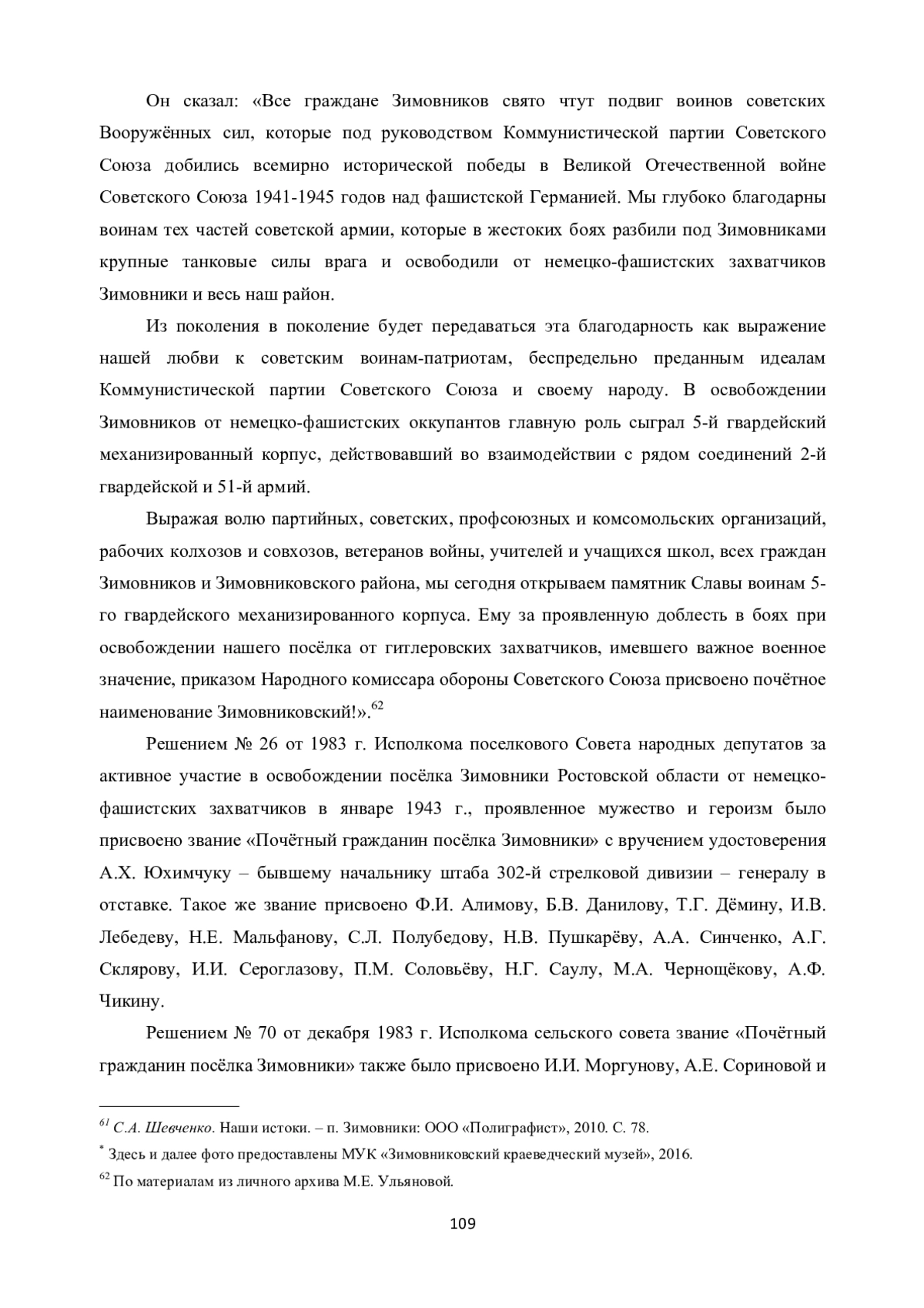 Он сказал: «Все граждане Зимовников свято чтут подвиг воинов советских Вооружённых сил, которые под руководством Коммунистической партии Советского Союза добились всемирно исторической победы в Великой Отечественной войне Советского Союза 1941-1945 годов над фашистской Германией. Мы глубоко благодарны воинам тех частей советской армии, которые в жестоких боях разбили под Зимовниками крупные танковые силы врага и освободили от немецко-фашистских захватчиков Зимовники и весь наш район.

Из поколения в поколение будет передаваться эта благодарность как выражение нашей любви к советским воинам-патриотам, беспредельно преданным идеалам Коммунистической партии Советского Союза и своему народу. В освобождении Зимовников от немецко-фашистских оккупантов главную роль сыграл 5-й гвардейский механизированный корпус, действовавший во взаимодействии с рядом соединений 2-й гвардейской и 51-й армий.

Выражая волю партийных, советских, профсоюзных и комсомольских организаций, рабочих колхозов и совхозов, ветеранов войны, учителей и учащихся школ, всех граждан Зимовников и Зимовниковского района, мы сегодня открываем памятник Славы воинам 5-го гвардейского механизированного корпуса. Ему за проявленную доблесть в боях при освобождении нашего посёлка от гитлеровских захватчиков, имевшего важное военное значение, приказом Народного комиссара обороны Советского Союза присвоено почётное наименование Зимовниковский!».$^{62}$

Решением № 26 от 1983 г. Исполкома поселкового Совета народных депутатов за активное участие в освобождении посёлка Зимовники Ростовской области от немецко-фашистских захватчиков в январе 1943 г., проявленное мужество и героизм было присвоено звание «Почётный гражданин посёлка Зимовники» с вручением удостоверения А.Х. Юхимчуку – бывшему начальнику штаба 302-й стрелковой дивизии – генералу в отставке. Такое же звание присвоено Ф.И. Алимову, Б.В. Данилову, Т.Г. Дёмину, И.В. Лебедеву, Н.Е. Мальфанову, С.Л. Полубедову, Н.В. Пушкарёву, А.А. Синченко, А.Г. Склярову, И.И. Сероглазову, П.М. Соловьёву, Н.Г. Саулу, М.А. Чернощёкову, А.Ф. Чикину.

Решением № 70 от декабря 1983 г. Исполкома сельского совета звание «Почётный гражданин посёлка Зимовники» также было присвоено И.И. Моргунову, А.Е. Сориновой и

$^{61}$ С.А. Шевченко. Наши истоки. – п. Зимовники: ООО «Полиграфист», 2010. С. 78.
$^{*}$ Здесь и далее фото предоставлены МУК «Зимовниковский краеведческий музей», 2016.
$^{62}$ По материалам из личного архива М.Е. Ульяновой.

109